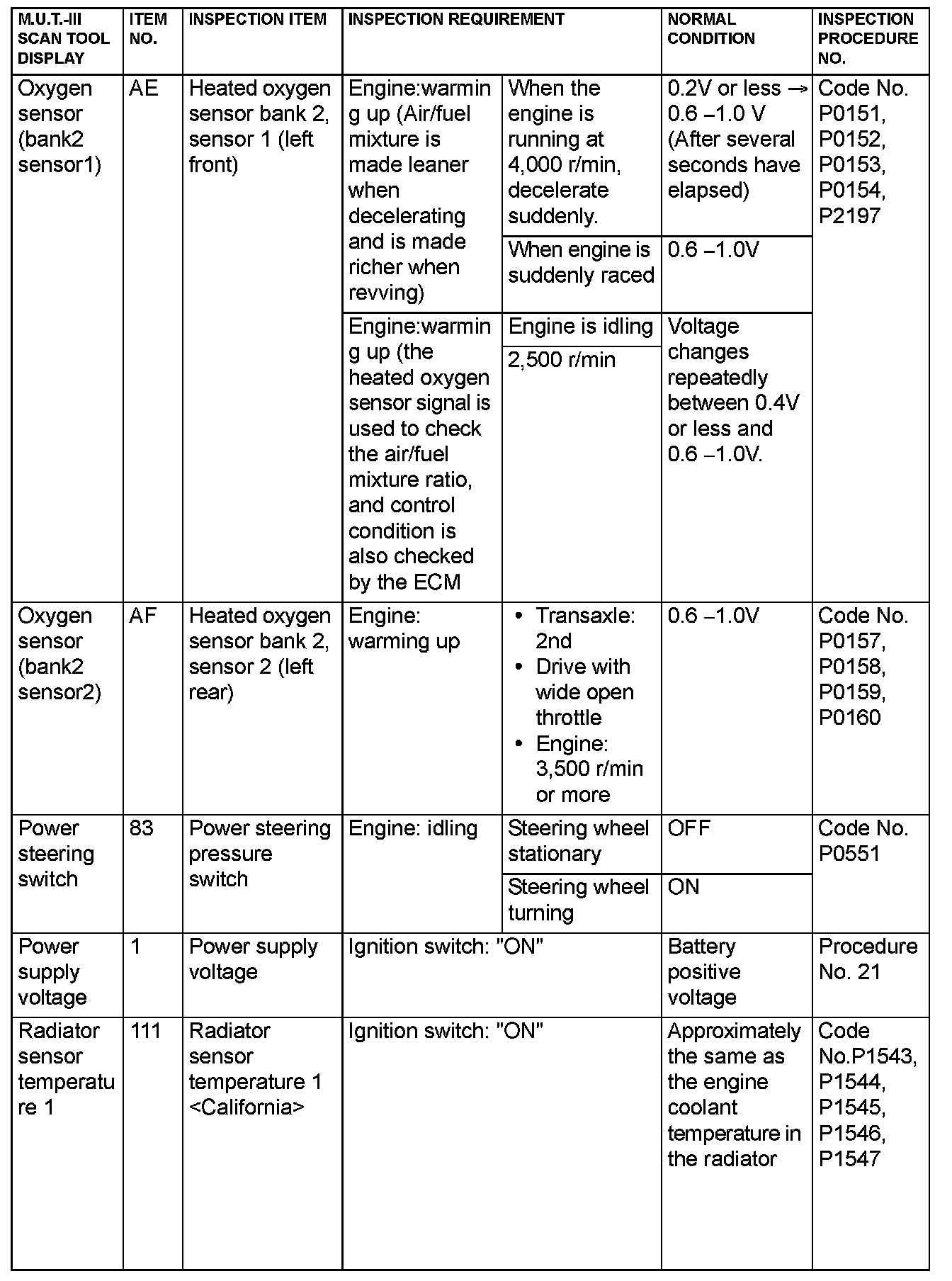 | M.U.T.-III SCAN TOOL DISPLAY | ITEM NO. | INSPECTION ITEM | INSPECTION REQUIREMENT | | NORMAL CONDITION | INSPECTION PROCEDURE NO. |
|---|---|---|---|---|---|---|
| Oxygen sensor (bank2 sensor1) | AE | Heated oxygen sensor bank 2, sensor 1 (left front) | Engine:warming up (Air/fuel mixture is made leaner when decelerating and is made richer when revving) | When the engine is running at 4,000 r/min, decelerate suddenly. | 0.2V or less → 0.6 −1.0 V (After several seconds have elapsed) | Code No. P0151, P0152, P0153, P0154, P2197 |
| | | | | When engine is suddenly raced | 0.6 −1.0V | |
| | | | Engine:warming up (the heated oxygen sensor signal is used to check the air/fuel mixture ratio, and control condition is also checked by the ECM | Engine is idling | Voltage changes repeatedly between 0.4V or less and 0.6 −1.0V. | |
| | | | | 2,500 r/min | | |
| Oxygen sensor (bank2 sensor2) | AF | Heated oxygen sensor bank 2, sensor 2 (left rear) | Engine: warming up | • Transaxle: 2nd • Drive with wide open throttle • Engine: 3,500 r/min or more | 0.6 −1.0V | Code No. P0157, P0158, P0159, P0160 |
| Power steering switch | 83 | Power steering pressure switch | Engine: idling | Steering wheel stationary | OFF | Code No. P0551 |
| | | | | Steering wheel turning | ON | |
| Power supply voltage | 1 | Power supply voltage | Ignition switch: "ON" | | Battery positive voltage | Procedure No. 21 |
| Radiator sensor temperature 1 | 111 | Radiator sensor temperature 1 <California> | Ignition switch: "ON" | | Approximately the same as the engine coolant temperature in the radiator | Code No.P1543, P1544, P1545, P1546, P1547 |